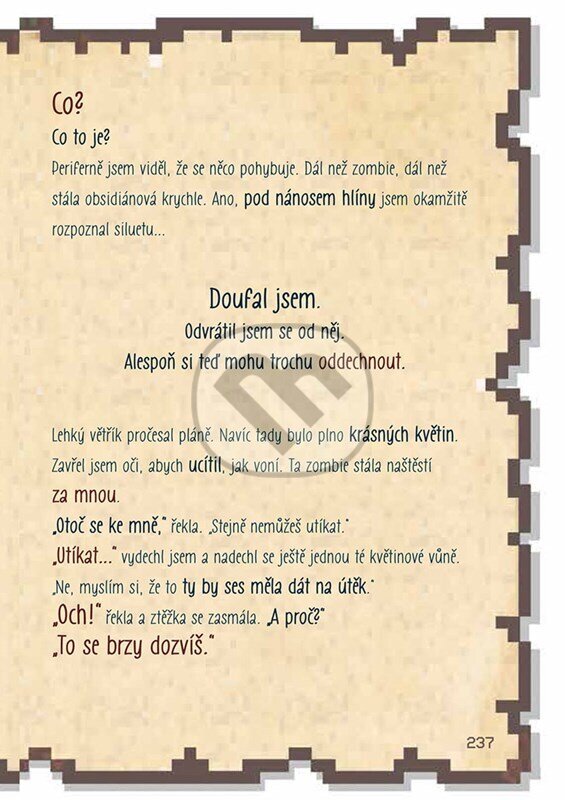 Co?

Co to je?

Periferně jsem viděl, že se něco pohybuje. Dál než zombie, dál než stála obsidiánová krychle. Ano, pod nánosem hlíny jsem okamžitě rozpoznal siluetu...

Doufal jsem.
Odvrátil jsem se od něj.
Alespoň si teď mohu trochu oddechnout.

Lehký větřík pročesal pláně. Navíc tady bylo plno krásných květin. Zavřel jsem oči, abych ucítil, jak voní. Ta zombie stála naštěstí za mnou.

„Otoč se ke mně," řekla. „Stejně nemůžeš utíkat."

„Utíkat..." vydechl jsem a nadechl se ještě jednou té květinové vůně.

„Ne, myslím si, že to ty by ses měla dát na útěk."

„Och!" řekla a ztěžka se zasmála. „A proč?"

„To se brzy dozvíš."

237